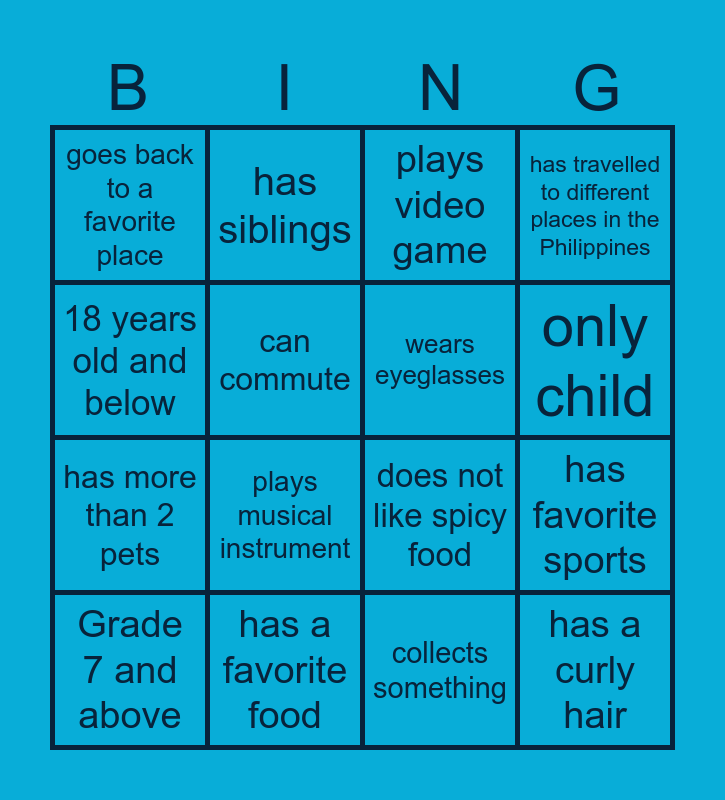 | B | I | N | G |
|---|---|---|---|
| goes back to a favorite place | has siblings | plays video game | has travelled to different places in the Philippines |
| 18 years old and below | can commute | wears eyeglasses | only child |
| has more than 2 pets | plays musical instrument | does not like spicy food | has favorite sports |
| Grade 7 and above | has a favorite food | collects something | has a curly hair |